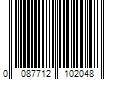 0 087712 102048